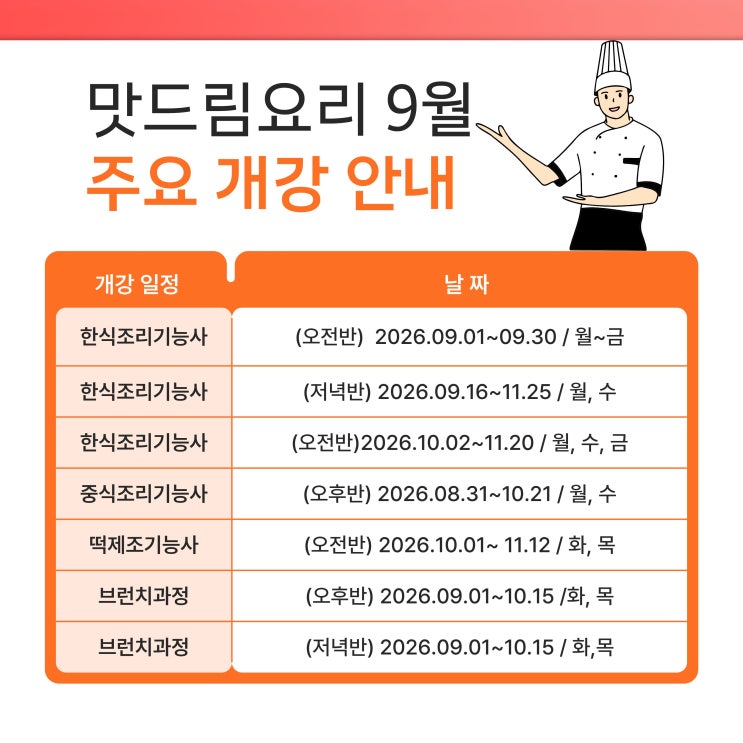 맛드림요리 9월
주요 개강 안내

| 개강 일정 | 날 짜 |
|---|---|
| 한식조리기능사 | (오전반)  2026.09.01~09.30 / 월~금 |
| 한식조리기능사 | (저녁반) 2026.09.16~11.25 / 월, 수 |
| 한식조리기능사 | (오전반)2026.10.02~11.20 / 월, 수, 금 |
| 중식조리기능사 | (오후반) 2026.08.31~10.21 / 월, 수 |
| 떡제조기능사 | (오전반) 2026.10.01~ 11.12 / 화, 목 |
| 브런치과정 | (오후반) 2026.09.01~10.15 /화, 목 |
| 브런치과정 | (저녁반) 2026.09.01~10.15 / 화,목 |